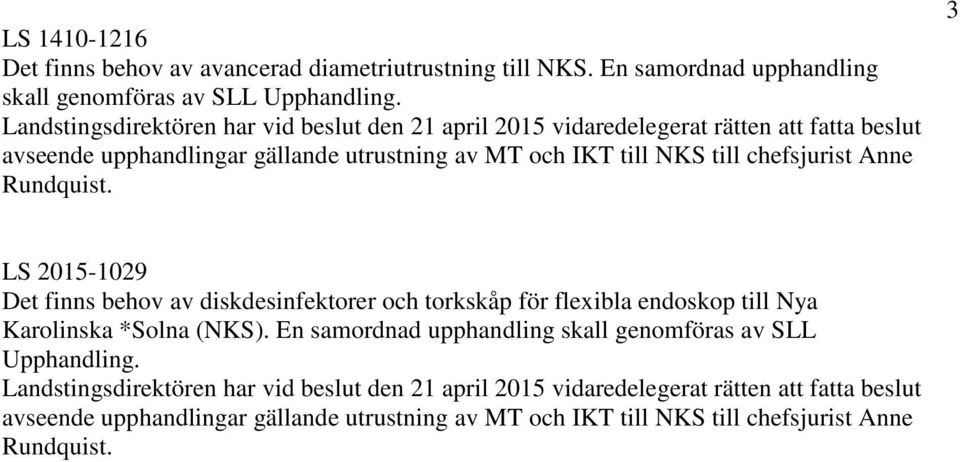 3

LS 1410-1216
Det finns behov av avancerad diametriutrustning till NKS. En samordnad upphandling skall genomföras av SLL Upphandling.
Landstingsdirektören har vid beslut den 21 april 2015 vidaredelegerat rätten att fatta beslut avseende upphandlingar gällande utrustning av MT och IKT till NKS till chefsjurist Anne Rundquist.

LS 2015-1029
Det finns behov av diskdesinfektorer och torkskåp för flexibla endoskop till Nya Karolinska *Solna (NKS). En samordnad upphandling skall genomföras av SLL Upphandling.
Landstingsdirektören har vid beslut den 21 april 2015 vidaredelegerat rätten att fatta beslut avseende upphandlingar gällande utrustning av MT och IKT till NKS till chefsjurist Anne Rundquist.